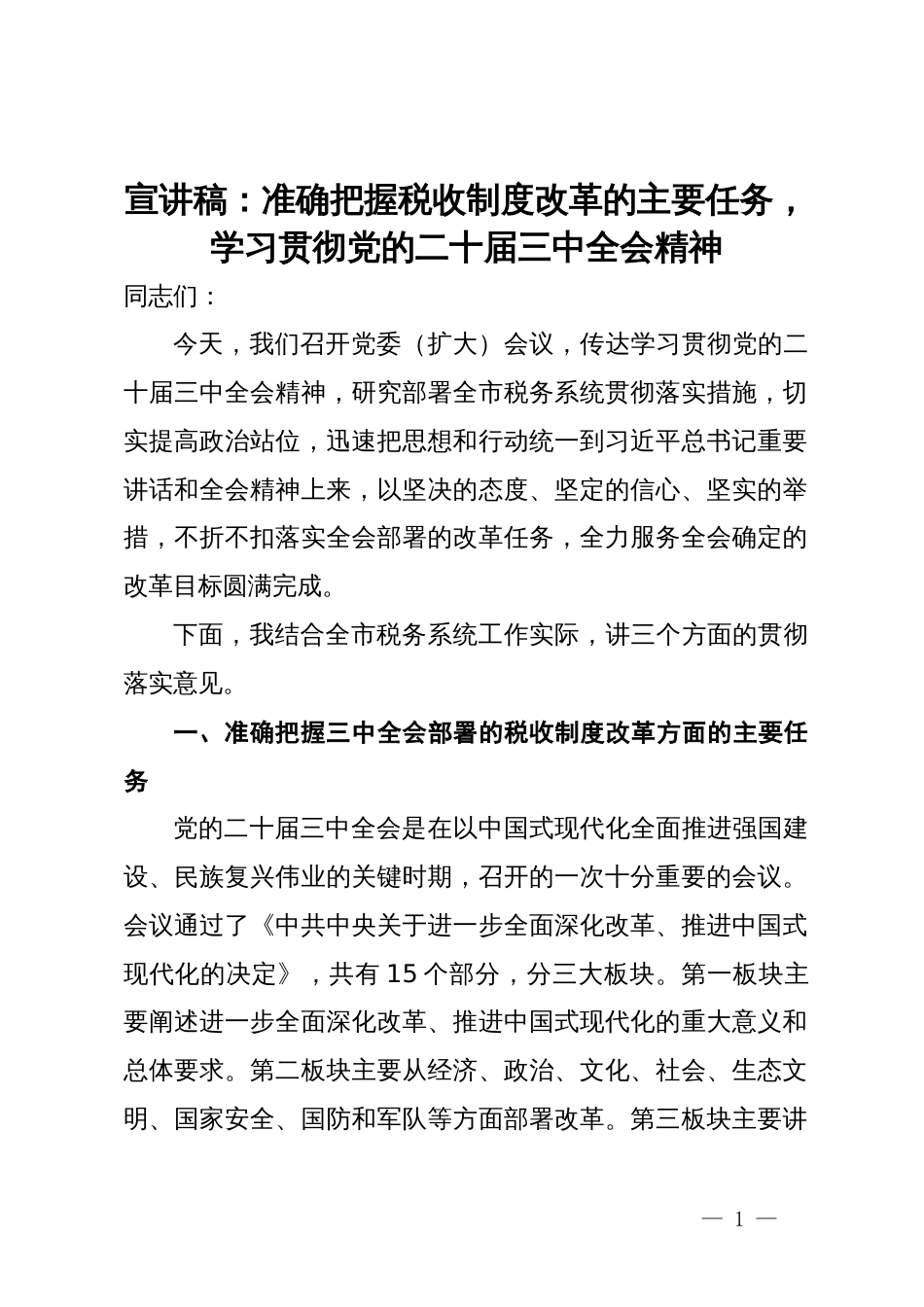 宣讲稿：准确把握税收制度改革的主要任务，学习贯彻党的二十届三中全会精神

同志们：

今天，我们召开党委（扩大）会议，传达学习贯彻党的二十届三中全会精神，研究部署全市税务系统贯彻落实措施，切实提高政治站位，迅速把思想和行动统一到习近平总书记重要讲话和全会精神上来，以坚决的态度、坚定的信心、坚实的举措，不折不扣落实全会部署的改革任务，全力服务全会确定的改革目标圆满完成。

下面，我结合全市税务系统工作实际，讲三个方面的贯彻落实意见。

一、准确把握三中全会部署的税收制度改革方面的主要任务

党的二十届三中全会是在以中国式现代化全面推进强国建设、民族复兴伟业的关键时期，召开的一次十分重要的会议。会议通过了《中共中央关于进一步全面深化改革、推进中国式现代化的决定》，共有 15 个部分，分三大板块。第一板块主要阐述进一步全面深化改革、推进中国式现代化的重大意义和总体要求。第二板块主要从经济、政治、文化、社会、生态文明、国家安全、国防和军队等方面部署改革。第三板块主要讲

— 1 —